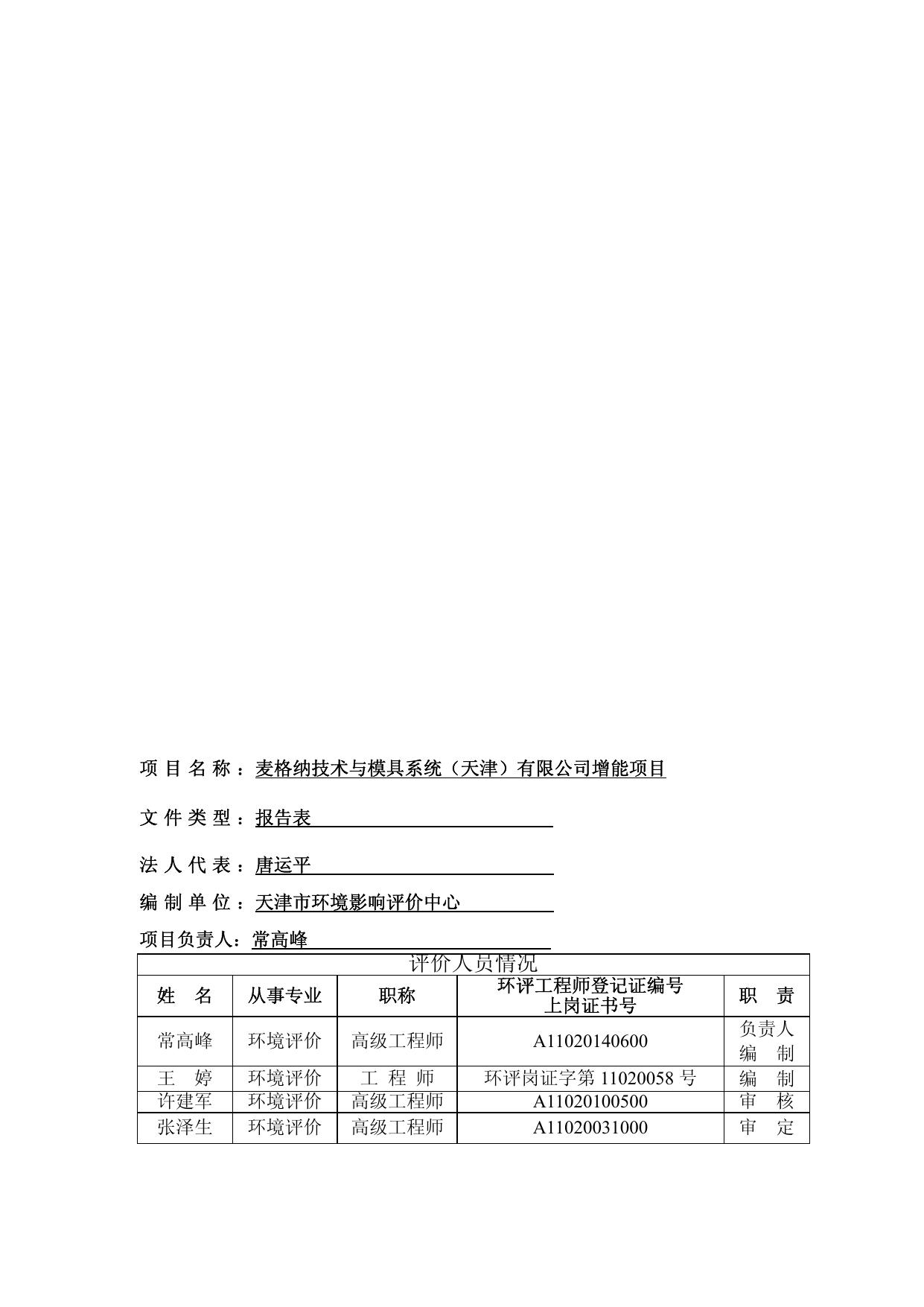 项 目 名 称：麦格纳技术与模具系统（天津）有限公司增能项目

文 件 类 型：报告表

法 人 代 表：唐运平

编 制 单 位：天津市环境影响评价中心

项目负责人：常高峰

评价人员情况

| 姓　名 | 从事专业 | 职称 | 环评工程师登记证编号 上岗证书号 | 职　责 |
|---|---|---|---|---|
| 常高峰 | 环境评价 | 高级工程师 | A11020140600 | 负责人 编　制 |
| 王　婷 | 环境评价 | 工 程 师 | 环评岗证字第 11020058 号 | 编　制 |
| 许建军 | 环境评价 | 高级工程师 | A11020100500 | 审　核 |
| 张泽生 | 环境评价 | 高级工程师 | A11020031000 | 审　定 |